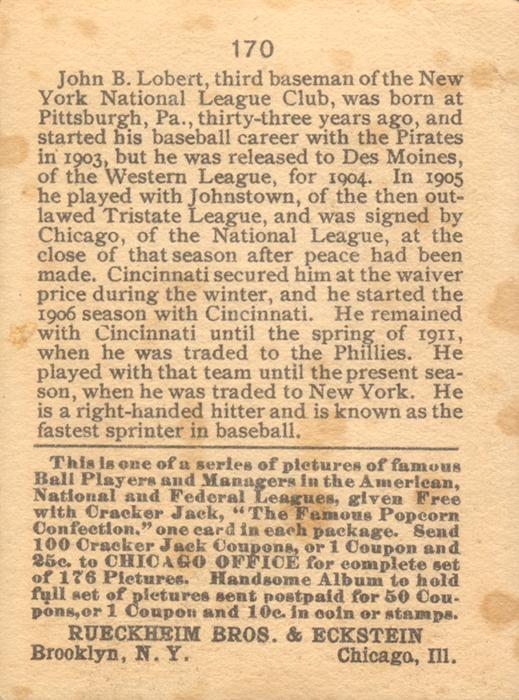 170

John B. Lobert, third baseman of the New York National League Club, was born at Pittsburgh, Pa., thirty-three years ago, and started his baseball career with the Pirates in 1903, but he was released to Des Moines, of the Western League, for 1904. In 1905 he played with Johnstown, of the then outlawed Tristate League, and was signed by Chicago, of the National League, at the close of that season after peace had been made. Cincinnati secured him at the waiver price during the winter, and he started the 1906 season with Cincinnati. He remained with Cincinnati until the spring of 1911, when he was traded to the Phillies. He played with that team until the present season, when he was traded to New York. He is a right-handed hitter and is known as the fastest sprinter in baseball.

This is one of a series of pictures of famous Ball Players and Managers in the American, National and Federal Leagues, given Free with Cracker Jack, "The Famous Popcorn Confection," one card in each package. Send 100 Cracker Jack Coupons, or 1 Coupon and 25c. to CHICAGO OFFICE for complete set of 176 Pictures. Handsome Album to hold full set of pictures sent postpaid for 50 Coupons, or 1 Coupon and 10c. in coin or stamps.

RUECKHEIM BROS. & ECKSTEIN
Brooklyn, N. Y. Chicago, Ill.